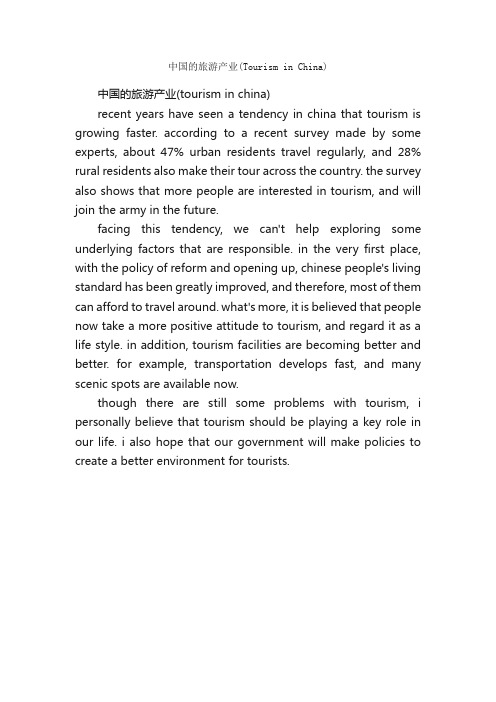 中国的旅游产业(Tourism in China)

中国的旅游产业(tourism in china)

recent years have seen a tendency in china that tourism is growing faster. according to a recent survey made by some experts, about 47% urban residents travel regularly, and 28% rural residents also make their tour across the country. the survey also shows that more people are interested in tourism, and will join the army in the future.

facing this tendency, we can't help exploring some underlying factors that are responsible. in the very first place, with the policy of reform and opening up, chinese people's living standard has been greatly improved, and therefore, most of them can afford to travel around. what's more, it is believed that people now take a more positive attitude to tourism, and regard it as a life style. in addition, tourism facilities are becoming better and better. for example, transportation develops fast, and many scenic spots are available now.

though there are still some problems with tourism, i personally believe that tourism should be playing a key role in our life. i also hope that our government will make policies to create a better environment for tourists.